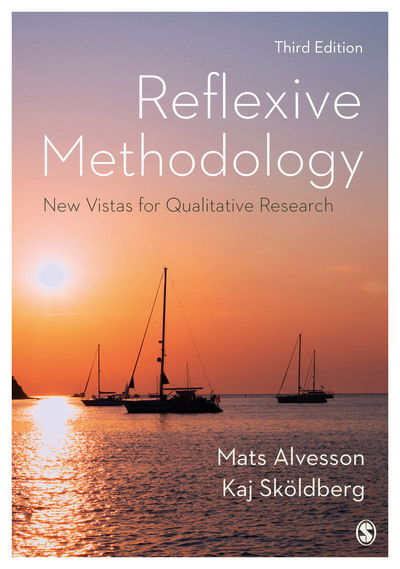 Third Edition

Reflexive Methodology

New Vistas for Qualitative Research

Mats Alvesson
Kaj Sköldberg

S